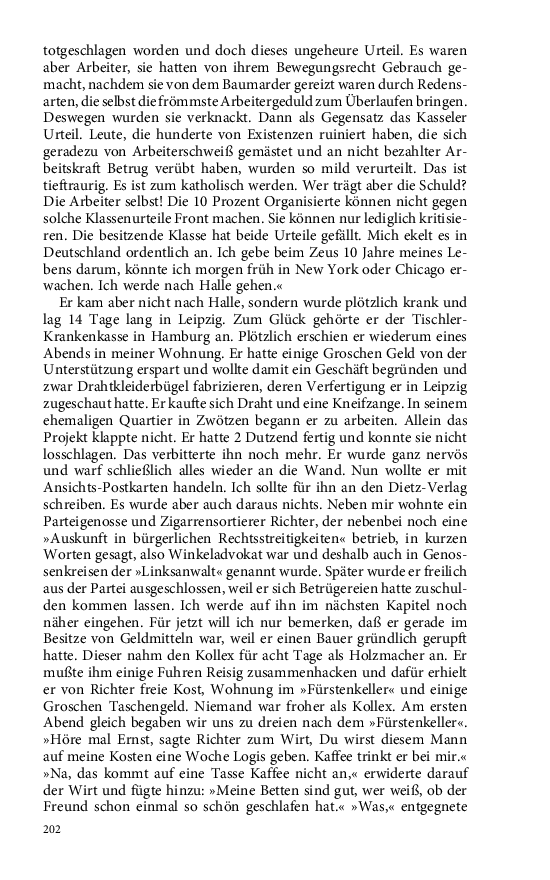 totgeschlagen worden und doch dieses ungeheure Urteil. Es waren aber Arbeiter, sie hatten von ihrem Bewegungsrecht Gebrauch gemacht, nachdem sie von dem Baumarder gereizt waren durch Redensarten, die selbst die frömmste Arbeitergeduld zum Überlaufen bringen. Deswegen wurden sie verknackt. Dann als Gegensatz das Kasseler Urteil. Leute, die hunderte von Existenzen ruiniert haben, die sich geradezu von Arbeiterschweiß gemästet und an nicht bezahlter Arbeitskraft Betrug verübt haben, wurden so mild verurteilt. Das ist tieftraurig. Es ist zum katholisch werden. Wer trägt aber die Schuld? Die Arbeiter selbst! Die 10 Prozent Organisierte können nicht gegen solche Klassenurteile Front machen. Sie können nur lediglich kritisieren. Die besitzende Klasse hat beide Urteile gefällt. Mich ekelt es in Deutschland ordentlich an. Ich gebe beim Zeus 10 Jahre meines Lebens darum, könnte ich morgen früh in New York oder Chicago erwachen. Ich werde nach Halle gehen.«

Er kam aber nicht nach Halle, sondern wurde plötzlich krank und lag 14 Tage lang in Leipzig. Zum Glück gehörte er der Tischler-Krankenkasse in Hamburg an. Plötzlich erschien er wiederum eines Abends in meiner Wohnung. Er hatte einige Groschen Geld von der Unterstützung erspart und wollte damit ein Geschäft begründen und zwar Drahtkleiderbügel fabrizieren, deren Verfertigung er in Leipzig zugeschaut hatte. Er kaufte sich Draht und eine Kneifzange. In seinem ehemaligen Quartier in Zwötzen begann er zu arbeiten. Allein das Projekt klappte nicht. Er hatte 2 Dutzend fertig und konnte sie nicht losschlagen. Das verbitterte ihn noch mehr. Er wurde ganz nervös und warf schließlich alles wieder an die Wand. Nun wollte er mit Ansichts-Postkarten handeln. Ich sollte für ihn an den Dietz-Verlag schreiben. Es wurde aber auch daraus nichts. Neben mir wohnte ein Parteigenosse und Zigarrensortierer Richter, der nebenbei noch eine »Auskunft in bürgerlichen Rechtsstreitigkeiten« betrieb, in kurzen Worten gesagt, also Winkeladvokat war und deshalb auch in Genossenkreisen der »Linksanwalt« genannt wurde. Später wurde er freilich aus der Partei ausgeschlossen, weil er sich Betrügereien hatte zuschulden kommen lassen. Ich werde auf ihn im nächsten Kapitel noch näher eingehen. Für jetzt will ich nur bemerken, daß er gerade im Besitze von Geldmitteln war, weil er einen Bauer gründlich gerupft hatte. Dieser nahm den Kollex für acht Tage als Holzmacher an. Er mußte ihm einige Fuhren Reisig zusammenhacken und dafür erhielt er von Richter freie Kost, Wohnung im »Fürstenkeller« und einige Groschen Taschengeld. Niemand war froher als Kollex. Am ersten Abend gleich begaben wir uns zu dreien nach dem »Fürstenkeller«. »Höre mal Ernst, sagte Richter zum Wirt, Du wirst diesem Mann auf meine Kosten eine Woche Logis geben. Kaffee trinkt er bei mir.« »Na, das kommt auf eine Tasse Kaffee nicht an,« erwiderte darauf der Wirt und fügte hinzu: »Meine Betten sind gut, wer weiß, ob der Freund schon einmal so schön geschlafen hat.« »Was,« entgegnete

202